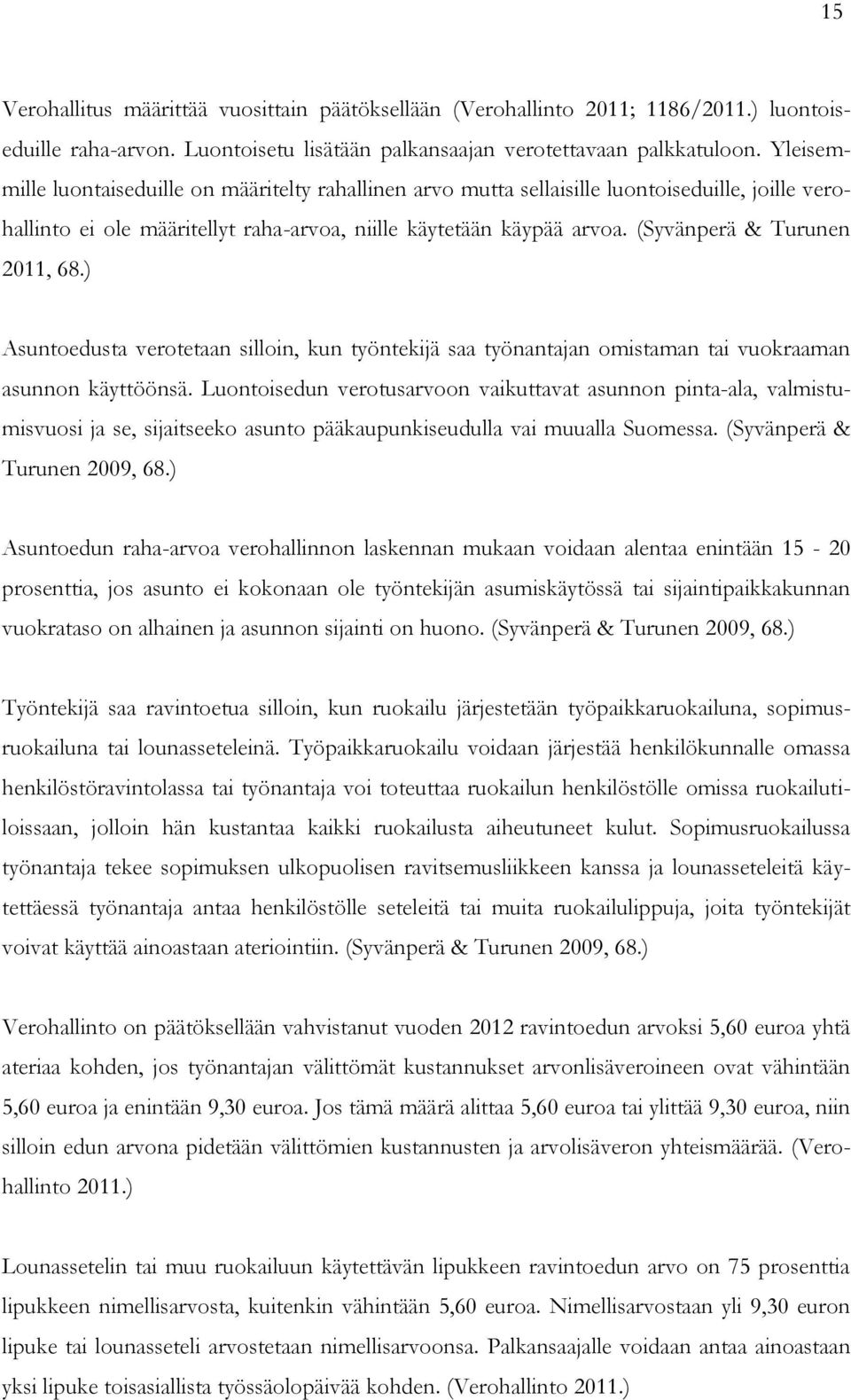 15

Verohallitus määrittää vuosittain päätöksellään (Verohallinto 2011; 1186/2011.) luontoiseduille raha-arvon. Luontoisetu lisätään palkansaajan verotettavaan palkkatuloon. Yleisemmille luontaiseduille on määritelty rahallinen arvo mutta sellaisille luontoiseduille, joille verohallinto ei ole määritellyt raha-arvoa, niille käytetään käypää arvoa. (Syvänperä & Turunen 2011, 68.)

Asuntoedusta verotetaan silloin, kun työntekijä saa työnantajan omistaman tai vuokraaman asunnon käyttöönsä. Luontoisedun verotusarvoon vaikuttavat asunnon pinta-ala, valmistumisvuosi ja se, sijaitseeko asunto pääkaupunkiseudulla vai muualla Suomessa. (Syvänperä & Turunen 2009, 68.)

Asuntoedun raha-arvoa verohallinnon laskennan mukaan voidaan alentaa enintään 15 - 20 prosenttia, jos asunto ei kokonaan ole työntekijän asumiskäytössä tai sijaintipaikkakunnan vuokrataso on alhainen ja asunnon sijainti on huono. (Syvänperä & Turunen 2009, 68.)

Työntekijä saa ravintoetua silloin, kun ruokailu järjestetään työpaikkaruokailuna, sopimusruokailuna tai lounasseteleinä. Työpaikkaruokailu voidaan järjestää henkilökunnalle omassa henkilöstöravintolassa tai työnantaja voi toteuttaa ruokailun henkilöstölle omissa ruokailutiloissaan, jolloin hän kustantaa kaikki ruokailusta aiheutuneet kulut. Sopimusruokailussa työnantaja tekee sopimuksen ulkopuolisen ravitsemusliikkeen kanssa ja lounasseteleitä käytettäessä työnantaja antaa henkilöstölle seteleitä tai muita ruokailulippuja, joita työntekijät voivat käyttää ainoastaan ateriointiin. (Syvänperä & Turunen 2009, 68.)

Verohallinto on päätöksellään vahvistanut vuoden 2012 ravintoedun arvoksi 5,60 euroa yhtä ateriaa kohden, jos työnantajan välittömät kustannukset arvonlisäveroineen ovat vähintään 5,60 euroa ja enintään 9,30 euroa. Jos tämä määrä alittaa 5,60 euroa tai ylittää 9,30 euroa, niin silloin edun arvona pidetään välittömien kustannusten ja arvolisäveron yhteismäärää. (Verohallinto 2011.)

Lounassetelin tai muu ruokailuun käytettävän lipukkeen ravintoedun arvo on 75 prosenttia lipukkeen nimellisarvosta, kuitenkin vähintään 5,60 euroa. Nimellisarvostaan yli 9,30 euron lipuke tai lounasseteli arvostetaan nimellisarvoonsa. Palkansaajalle voidaan antaa ainoastaan yksi lipuke toisasiallista työssäolopäivää kohden. (Verohallinto 2011.)